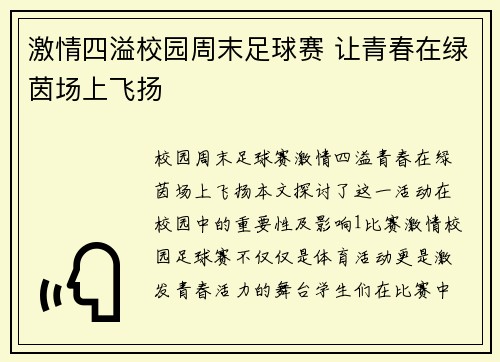 激情四溢校园周末足球赛 让青春在绿茵场上飞扬

校园周末足球赛激情四溢青春在绿茵场上飞扬本文探讨了这一活动在校园中的重要性及影响1比赛激情校园足球赛不仅仅是体育活动更是激发青春活力的舞台学生们在比赛中